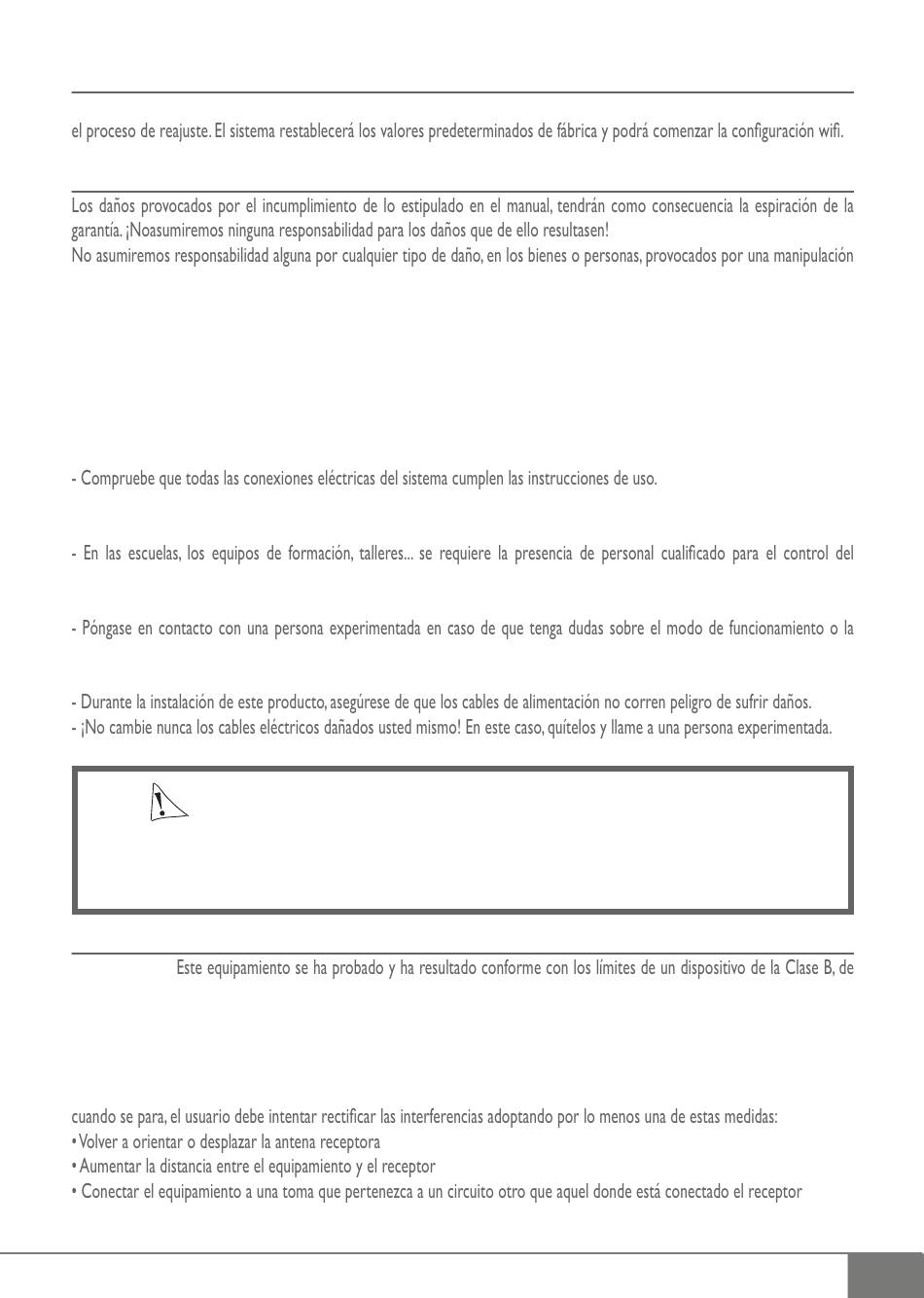 el proceso de reajuste. El sistema restablecerá los valores predeterminados de fábrica y podrá comenzar la configuración wifi.

Los daños provocados por el incumplimiento de lo estipulado en el manual, tendrán como consecuencia la espiración de la garantía. ¡Noasumiremos ninguna responsabilidad para los daños que de ello resultasen!
No asumiremos responsabilidad alguna por cualquier tipo de daño, en los bienes o personas, provocados por una manipulación

- Compruebe que todas las conexiones eléctricas del sistema cumplen las instrucciones de uso.

- En las escuelas, los equipos de formación, talleres... se requiere la presencia de personal cualificado para el control del

- Póngase en contacto con una persona experimentada en caso de que tenga dudas sobre el modo de funcionamiento o la

- Durante la instalación de este producto, asegúrese de que los cables de alimentación no corren peligro de sufrir daños.
- ¡No cambie nunca los cables eléctricos dañados usted mismo! En este caso, quítelos y llame a una persona experimentada.

Este equipamiento se ha probado y ha resultado conforme con los límites de un dispositivo de la Clase B, de

cuando se para, el usuario debe intentar rectificar las interferencias adoptando por lo menos una de estas medidas:
• Volver a orientar o desplazar la antena receptora
• Aumentar la distancia entre el equipamiento y el receptor
• Conectar el equipamiento a una toma que pertenezca a un circuito otro que aquel donde está conectado el receptor